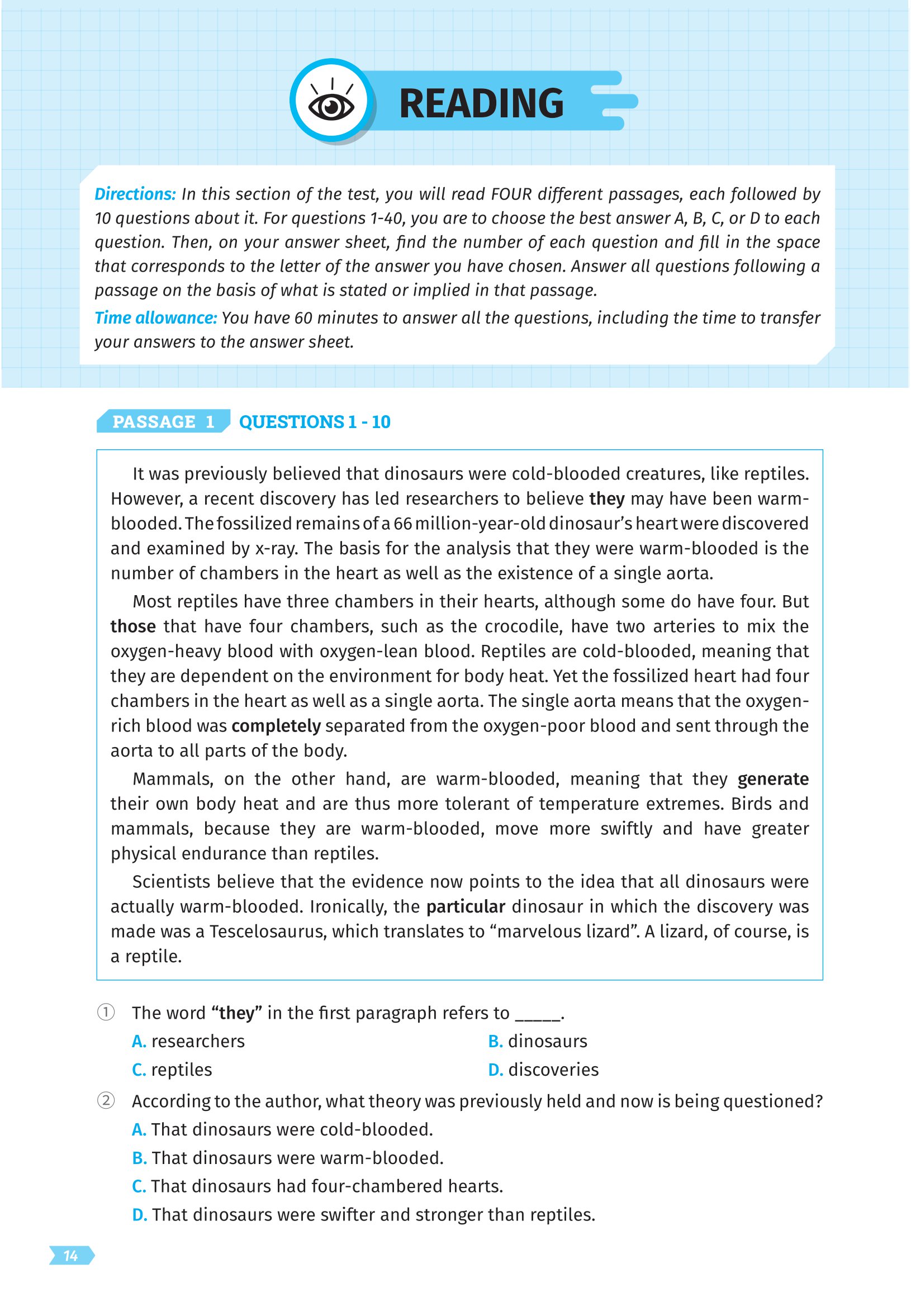 READING

Directions: In this section of the test, you will read FOUR different passages, each followed by 10 questions about it. For questions 1-40, you are to choose the best answer A, B, C, or D to each question. Then, on your answer sheet, find the number of each question and fill in the space that corresponds to the letter of the answer you have chosen. Answer all questions following a passage on the basis of what is stated or implied in that passage.

Time allowance: You have 60 minutes to answer all the questions, including the time to transfer your answers to the answer sheet.

PASSAGE 1 QUESTIONS 1 - 10

It was previously believed that dinosaurs were cold-blooded creatures, like reptiles. However, a recent discovery has led researchers to believe they may have been warm-blooded. The fossilized remains of a 66 million-year-old dinosaur's heart were discovered and examined by x-ray. The basis for the analysis that they were warm-blooded is the number of chambers in the heart as well as the existence of a single aorta.

Most reptiles have three chambers in their hearts, although some do have four. But those that have four chambers, such as the crocodile, have two arteries to mix the oxygen-heavy blood with oxygen-lean blood. Reptiles are cold-blooded, meaning that they are dependent on the environment for body heat. Yet the fossilized heart had four chambers in the heart as well as a single aorta. The single aorta means that the oxygen-rich blood was completely separated from the oxygen-poor blood and sent through the aorta to all parts of the body.

Mammals, on the other hand, are warm-blooded, meaning that they generate their own body heat and are thus more tolerant of temperature extremes. Birds and mammals, because they are warm-blooded, move more swiftly and have greater physical endurance than reptiles.

Scientists believe that the evidence now points to the idea that all dinosaurs were actually warm-blooded. Ironically, the particular dinosaur in which the discovery was made was a Tescelosaurus, which translates to "marvelous lizard". A lizard, of course, is a reptile.

① The word "they" in the first paragraph refers to _____.
A. researchers
B. dinosaurs
C. reptiles
D. discoveries

② According to the author, what theory was previously held and now is being questioned?
A. That dinosaurs were cold-blooded.
B. That dinosaurs were warm-blooded.
C. That dinosaurs had four-chambered hearts.
D. That dinosaurs were swifter and stronger than reptiles.

14